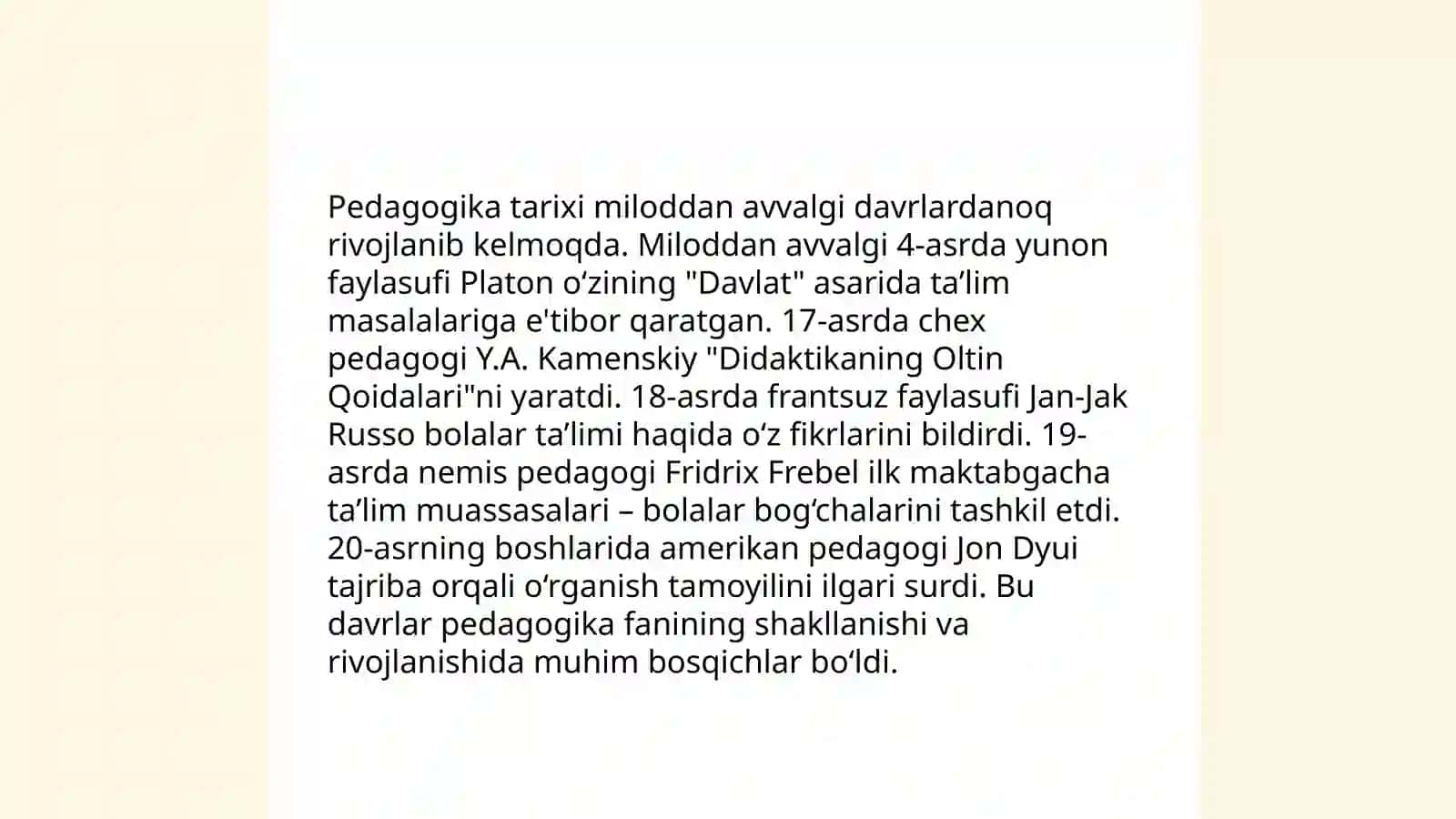 Pedagogika tarixi miloddan avvalgi davrlardanoq rivojlanib kelmoqda. Miloddan avvalgi 4-asrda yunon faylasufi Platon oʻzining "Davlat" asarida taʼlim masalalariga e'tibor qaratgan. 17-asrda chex pedagogi Y.A. Kamenskiy "Didaktikaning Oltin Qoidalari"ni yaratdi. 18-asrda frantsuz faylasufi Jan-Jak Russo bolalar taʼlimi haqida oʻz fikrlarini bildirdi. 19-asrda nemis pedagogi Fridrix Frebel ilk maktabgacha taʼlim muassasalari – bolalar bogʻchalarini tashkil etdi. 20-asrning boshlarida amerikan pedagogi Jon Dyui tajriba orqali oʻrganish tamoyilini ilgari surdi. Bu davrlar pedagogika fanining shakllanishi va rivojlanishida muhim bosqichlar boʻldi.